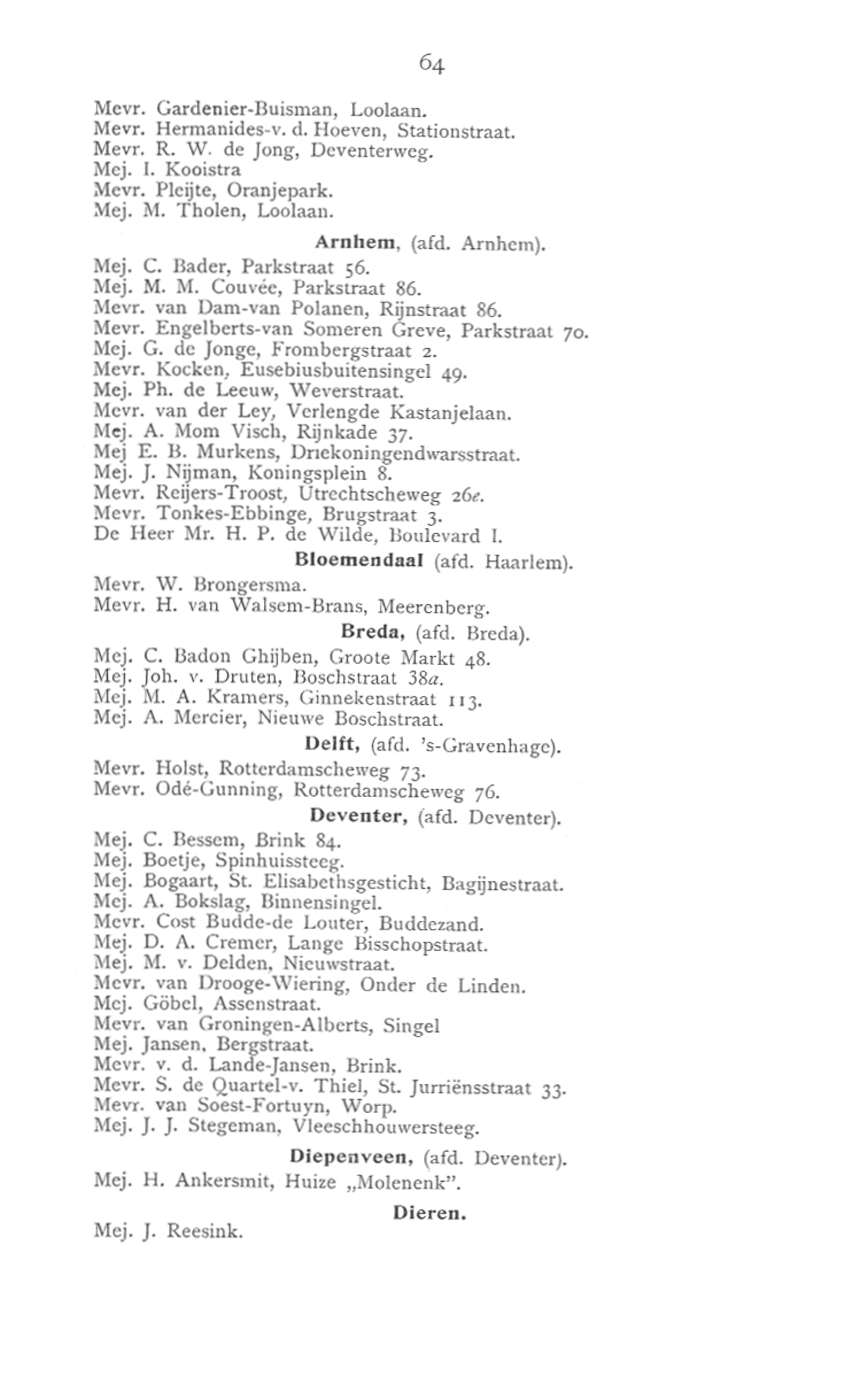 64

Mevr. Gardenier-Buisman, Loolaan.
Mevr. Hermanides-v. d. Hoeven, Stationstraat.
Mevr. R. W. de Jong, Deventerweg.
Mej. I. Kooistra
Mevr. Pleijte, Oranjepark.
Mej. M. Tholen, Loolaan.

Arnhem, (afd. Arnhem).

Mej. C. Bader, Parkstraat 56.
Mej. M. M. Couvée, Parkstraat 86.
Mevr. van Dam-van Polanen, Rijnstraat 86.
Mevr. Engelberts-van Someren Greve, Parkstraat 70.
Mej. G. de Jonge, Frombergstraat 2.
Mevr. Kocken, Eusebiusbuitensingel 49.
Mej. Ph. de Leeuw, Weverstraat.
Mevr. van der Ley, Verlengde Kastanjelaan.
Mej. A. Mom Visch, Rijnkade 37.
Mej E. B. Murkens, Driekoningendwarsstraat.
Mej. J. Nijman, Koningsplein 8.
Mevr. Reijers-Troost, Utrechtscheweg 26e.
Mevr. Tonkes-Ebbinge, Brugstraat 3.
De Heer Mr. H. P. de Wilde, Boulevard I.

Bloemendaal (afd. Haarlem).

Mevr. W. Brongersma.
Mevr. H. van Walsem-Brans, Meerenberg.

Breda, (afd. Breda).

Mej. C. Badon Ghijben, Groote Markt 48.
Mej. Joh. v. Druten, Boschstraat 38a.
Mej. M. A. Kramers, Ginnekenstraat 113.
Mej. A. Mercier, Nieuwe Boschstraat.

Delft, (afd. 's-Gravenhage).

Mevr. Holst, Rotterdamscheweg 73.
Mevr. Odé-Gunning, Rotterdamscheweg 76.

Deventer, (afd. Deventer).

Mej. C. Bessem, Brink 84.
Mej. Boetje, Spinhuissteeg.
Mej. Bogaart, St. Elisabethsgesticht, Bagijnestraat.
Mej. A. Bokslag, Binnensingel.
Mevr. Cost Budde-de Louter, Buddezand.
Mej. D. A. Cremer, Lange Bisschopstraat.
Mej. M. v. Delden, Nieuwstraat.
Mevr. van Drooge-Wiering, Onder de Linden.
Mej. Göbel, Assenstraat.
Mevr. van Groningen-Alberts, Singel
Mej. Jansen, Bergstraat.
Mevr. v. d. Lande-Jansen, Brink.
Mevr. S. de Quartel-v. Thiel, St. Jurriënsstraat 33.
Mevr. van Soest-Fortuyn, Worp.
Mej. J. J. Stegeman, Vleeschhouwersteeg.

Diepenveen, (afd. Deventer).

Mej. H. Ankersmit, Huize „Molenenk".

Dieren.

Mej. J. Reesink.